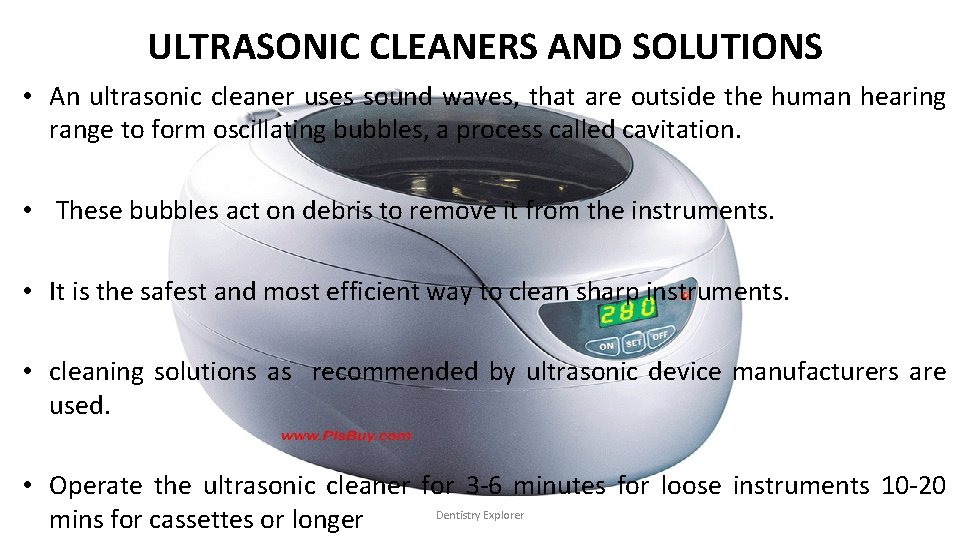 ULTRASONIC CLEANERS AND SOLUTIONS

• An ultrasonic cleaner uses sound waves, that are outside the human hearing range to form oscillating bubbles, a process called cavitation.

• These bubbles act on debris to remove it from the instruments.

• It is the safest and most efficient way to clean sharp instruments.

280

ON SET OFF

• cleaning solutions as recommended by ultrasonic device manufacturers are used.

www.PisBuy.com

• Operate the ultrasonic cleaner for 3-6 minutes for loose instruments 10-20 mins for cassettes or longer

Dentistry Explorer